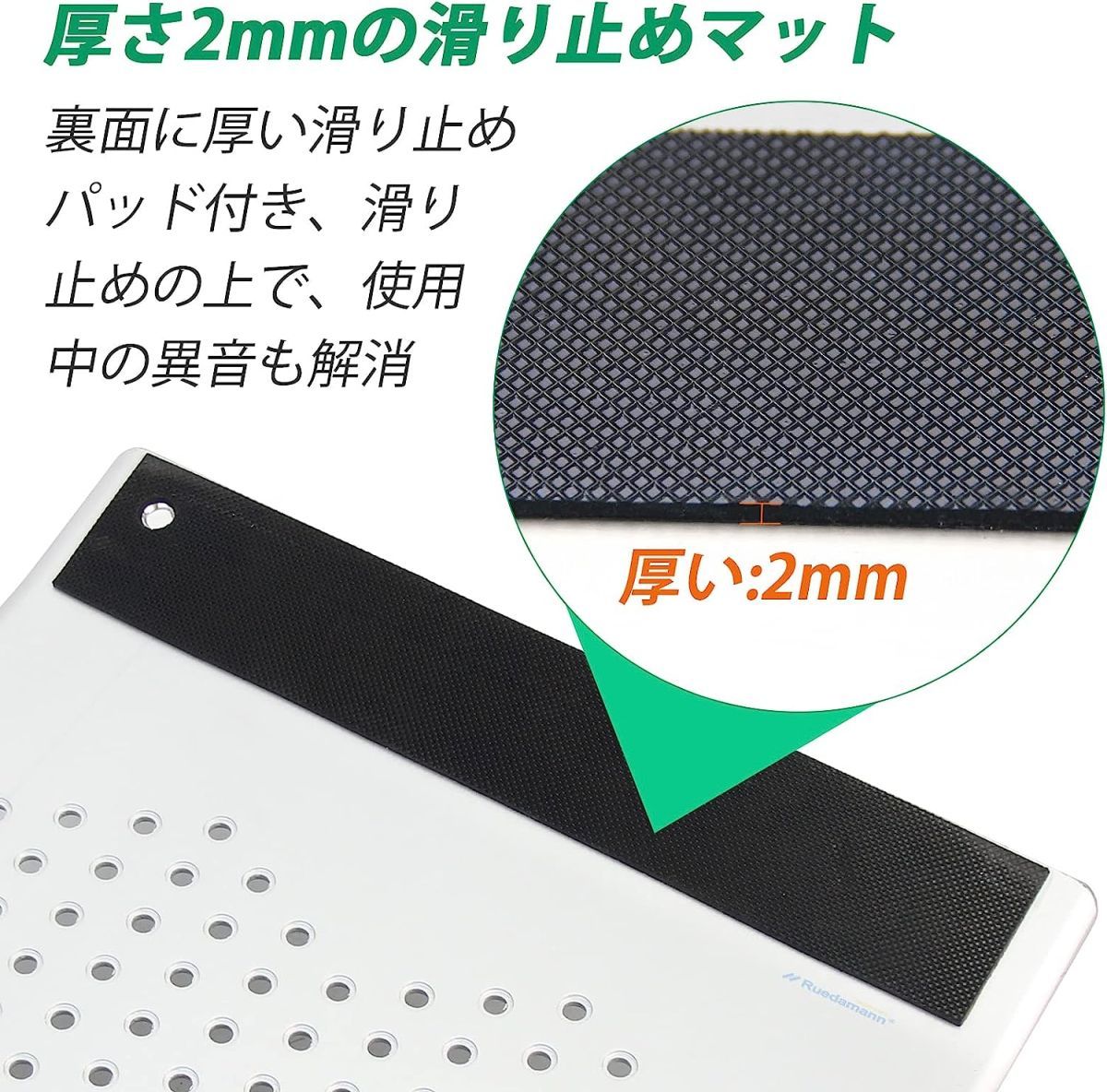 厚さ2mmの滑り止めマット

裏面に厚い滑り止めパッド付き、滑り止めの上で、使用中の異音も解消

厚い:2mm

Ruedamann